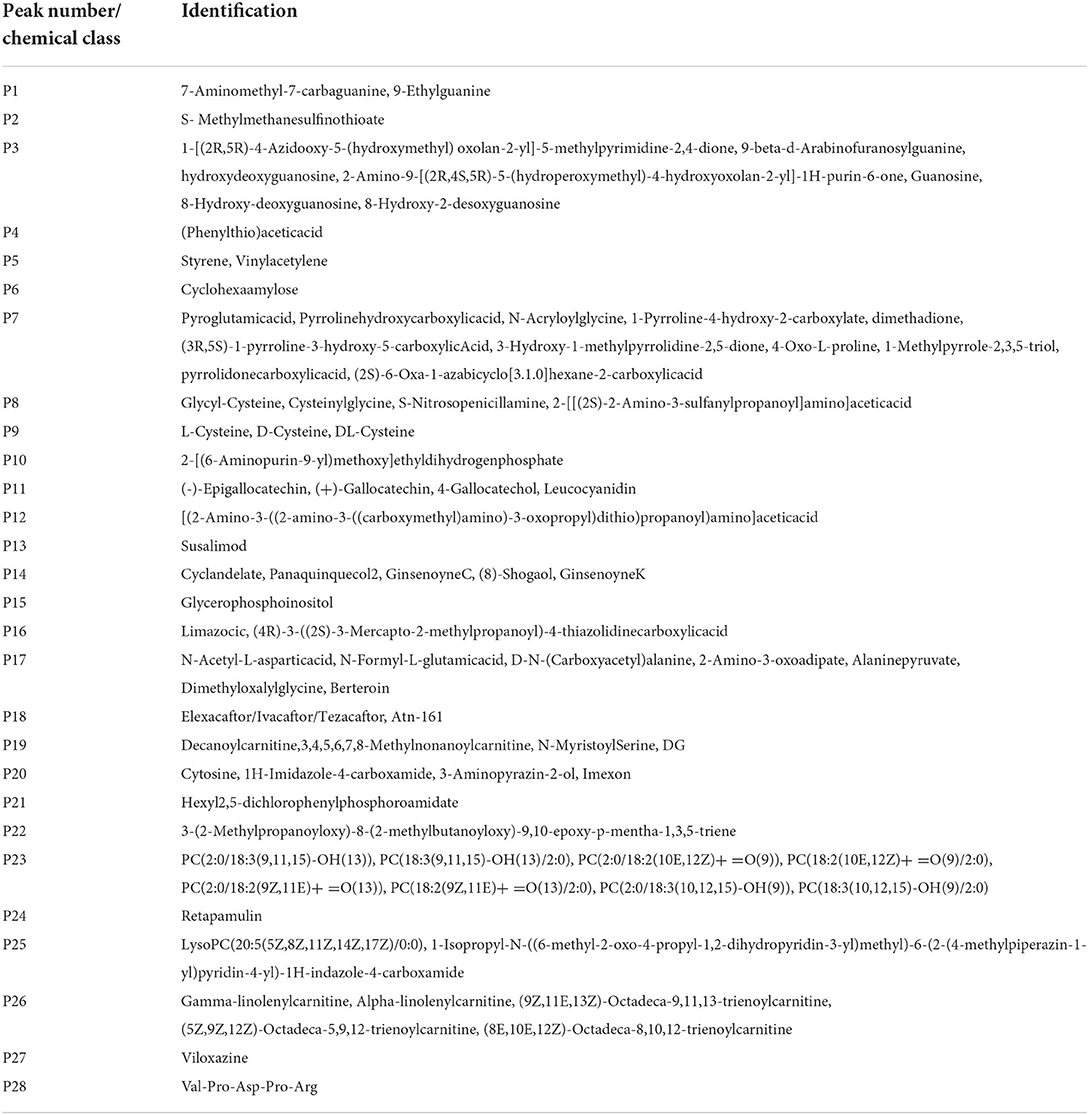 | Peak number/ chemical class | Identification |
|---|---|
| P1 | 7-Aminomethyl-7-carbaguanine, 9-Ethylguanine |
| P2 | S- Methylmethanesulfinothioate |
| P3 | 1-[(2R,5R)-4-Azidooxy-5-(hydroxymethyl) oxolan-2-yl]-5-methylpyrimidine-2,4-dione, 9-beta-d-Arabinofuranosylguanine, hydroxydeoxyguanosine, 2-Amino-9-[(2R,4S,5R)-5-(hydroperoxymethyl)-4-hydroxyoxolan-2-yl]-1H-purin-6-one, Guanosine, 8-Hydroxy-deoxyguanosine, 8-Hydroxy-2-desoxyguanosine |
| P4 | (Phenylthio)aceticacid |
| P5 | Styrene, Vinylacetylene |
| P6 | Cyclohexaamylose |
| P7 | Pyroglutamicacid, Pyrrolinehydroxycarboxylicacid, N-Acryloylglycine, 1-Pyrroline-4-hydroxy-2-carboxylate, dimethadione, (3R,5S)-1-pyrroline-3-hydroxy-5-carboxylicAcid, 3-Hydroxy-1-methylpyrrolidine-2,5-dione, 4-Oxo-L-proline, 1-Methylpyrrole-2,3,5-triol, pyrrolidonecarboxylicacid, (2S)-6-Oxa-1-azabicyclo[3.1.0]hexane-2-carboxylicacid |
| P8 | Glycyl-Cysteine, Cysteinylglycine, S-Nitrosopenicillamine, 2-[[(2S)-2-Amino-3-sulfanylpropanoyl]amino]aceticacid |
| P9 | L-Cysteine, D-Cysteine, DL-Cysteine |
| P10 | 2-[(6-Aminopurin-9-yl)methoxy]ethyldihydrogenphosphate |
| P11 | (-)-Epigallocatechin, (+)-Gallocatechin, 4-Gallocatechol, Leucocyanidin |
| P12 | [(2-Amino-3-((2-amino-3-((carboxymethyl)amino)-3-oxopropyl)dithio)propanoyl)amino]aceticacid |
| P13 | Susalimod |
| P14 | Cyclandelate, Panaquinquecol2, GinsenoyneC, (8)-Shogaol, GinsenoyneK |
| P15 | Glycerophosphoinositol |
| P16 | Limazocic, (4R)-3-((2S)-3-Mercapto-2-methylpropanoyl)-4-thiazolidinecarboxylicacid |
| P17 | N-Acetyl-L-asparticacid, N-Formyl-L-glutamicacid, D-N-(Carboxyacetyl)alanine, 2-Amino-3-oxoadipate, Alaninepyruvate, Dimethyloxalylglycine, Berteroin |
| P18 | Elexacaftor/Ivacaftor/Tezacaftor, Atn-161 |
| P19 | Decanoylcarnitine,3,4,5,6,7,8-Methylnonanoylcarnitine, N-MyristoylSerine, DG |
| P20 | Cytosine, 1H-Imidazole-4-carboxamide, 3-Aminopyrazin-2-ol, Imexon |
| P21 | Hexyl2,5-dichlorophenylphosphoroamidate |
| P22 | 3-(2-Methylpropanoyloxy)-8-(2-methylbutanoyloxy)-9,10-epoxy-p-mentha-1,3,5-triene |
| P23 | PC(2:0/18:3(9,11,15)-OH(13)), PC(18:3(9,11,15)-OH(13)/2:0), PC(2:0/18:2(10E,12Z)+ =O(9)), PC(18:2(10E,12Z)+ =O(9)/2:0), PC(2:0/18:2(9Z,11E)+ =O(13)), PC(18:2(9Z,11E)+ =O(13)/2:0), PC(2:0/18:3(10,12,15)-OH(9)), PC(18:3(10,12,15)-OH(9)/2:0) |
| P24 | Retapamulin |
| P25 | LysoPC(20:5(5Z,8Z,11Z,14Z,17Z)/0:0), 1-Isopropyl-N-((6-methyl-2-oxo-4-propyl-1,2-dihydropyridin-3-yl)methyl)-6-(2-(4-methylpiperazin-1-yl)pyridin-4-yl)-1H-indazole-4-carboxamide |
| P26 | Gamma-linolenylcarnitine, Alpha-linolenylcarnitine, (9Z,11E,13Z)-Octadeca-9,11,13-trienoylcarnitine, (5Z,9Z,12Z)-Octadeca-5,9,12-trienoylcarnitine, (8E,10E,12Z)-Octadeca-8,10,12-trienoylcarnitine |
| P27 | Viloxazine |
| P28 | Val-Pro-Asp-Pro-Arg |